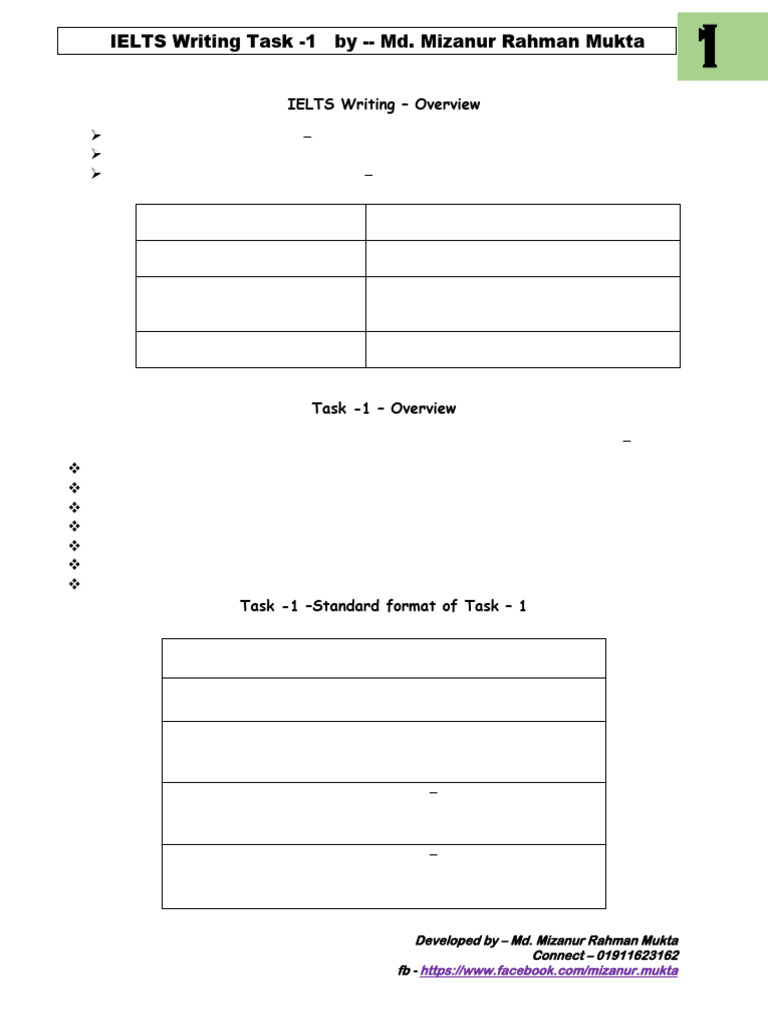 IELTS Writing Task -1 by -- Md. Mizanur Rahman Mukta

1

IELTS Writing – Overview

Task -1 – Overview

Task -1 –Standard format of Task – 1

Developed by – Md. Mizanur Rahman Mukta
Connect – 01911623162
fb - https://www.facebook.com/mizanur.mukta